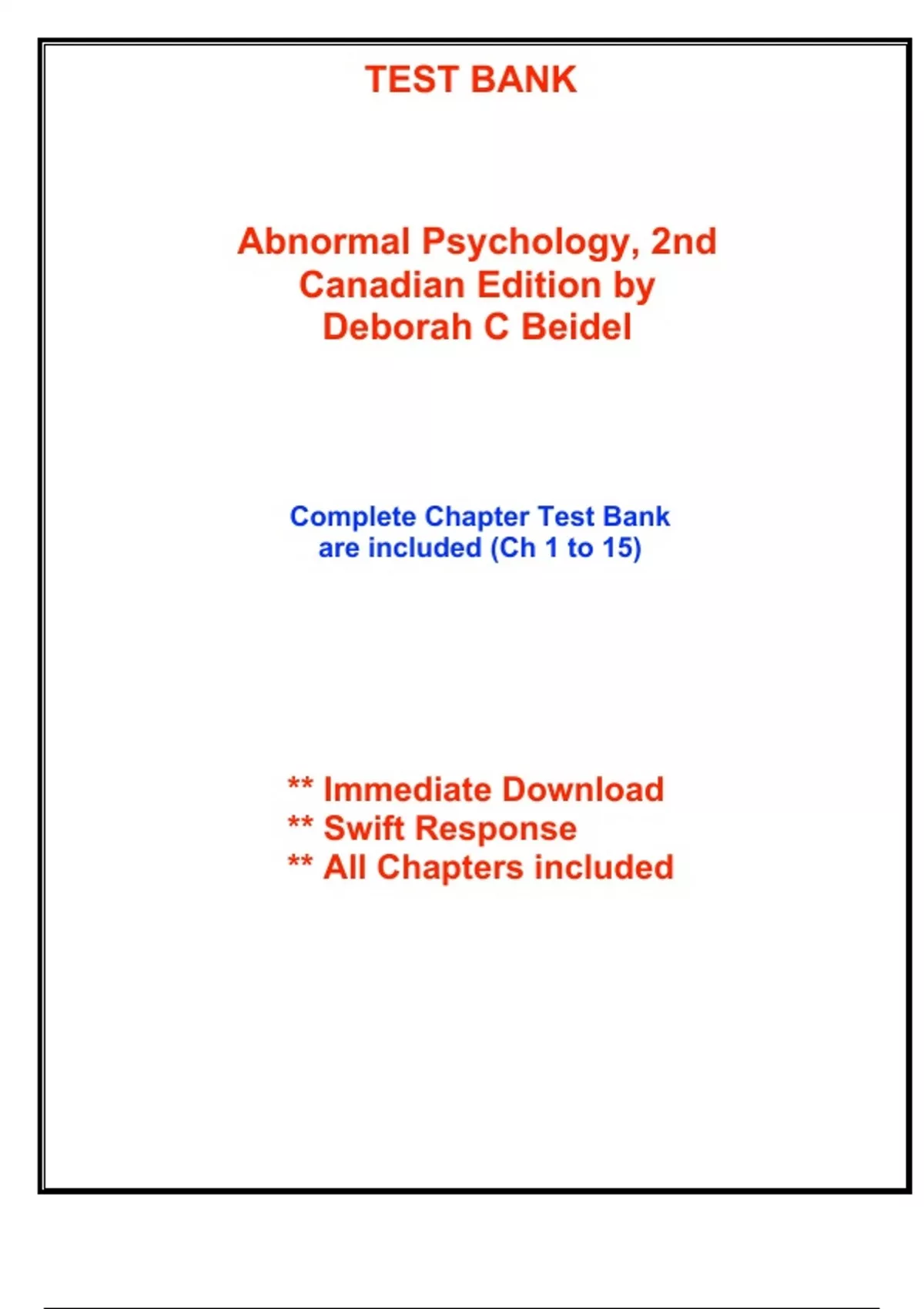 TEST BANK

Abnormal Psychology, 2nd Canadian Edition by Deborah C Beidel

Complete Chapter Test Bank are included (Ch 1 to 15)

** Immediate Download
** Swift Response
** All Chapters included